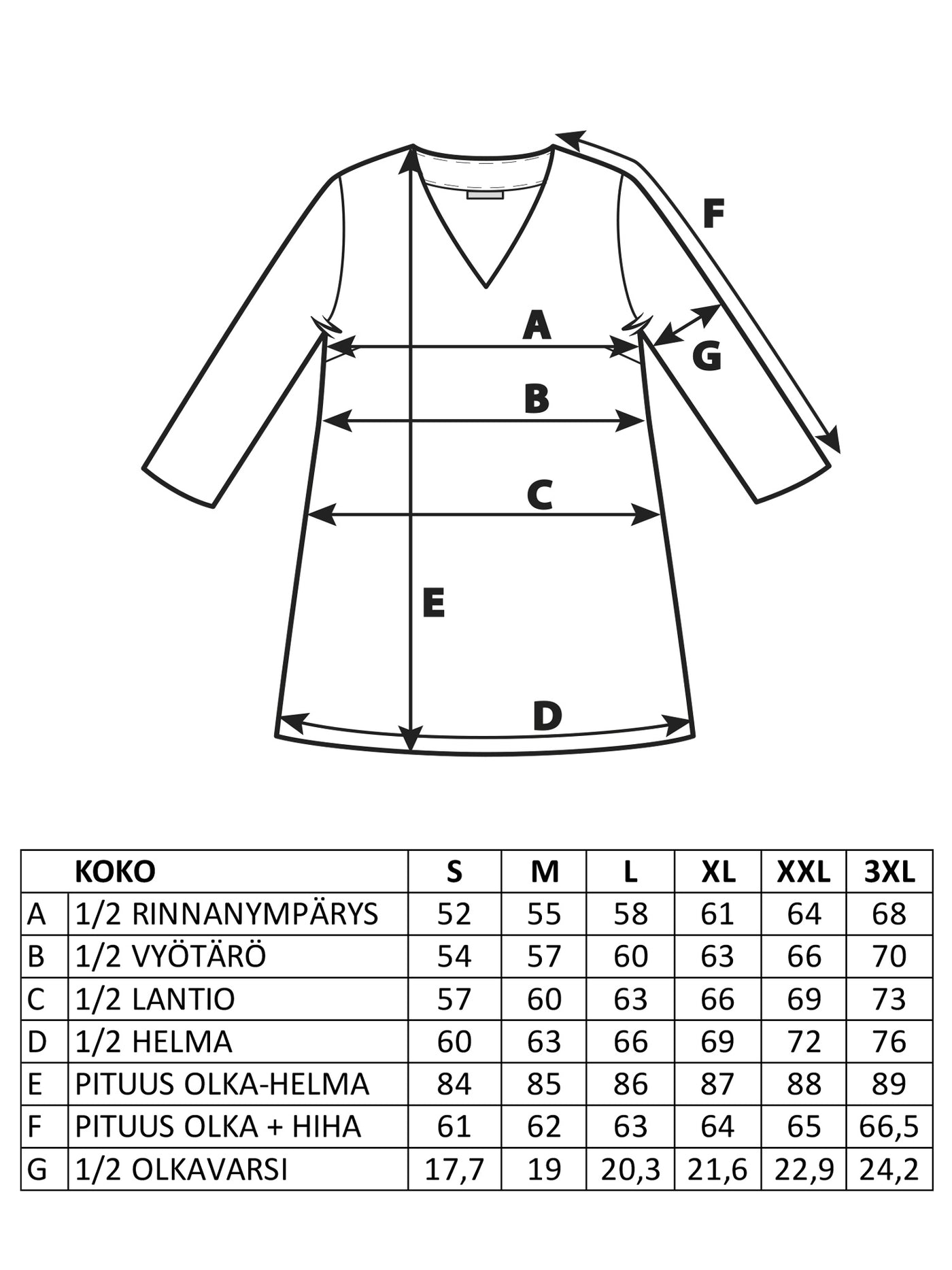 F
A
G
B
C
E
D

|  | KOKO | S | M | L | XL | XXL | 3XL |
|---|---|---|---|---|---|---|---|
| A | 1/2 RINNANYMPÄRYS | 52 | 55 | 58 | 61 | 64 | 68 |
| B | 1/2 VYÖTÄRÖ | 54 | 57 | 60 | 63 | 66 | 70 |
| C | 1/2 LANTIO | 57 | 60 | 63 | 66 | 69 | 73 |
| D | 1/2 HELMA | 60 | 63 | 66 | 69 | 72 | 76 |
| E | PITUUS OLKA-HELMA | 84 | 85 | 86 | 87 | 88 | 89 |
| F | PITUUS OLKA + HIHA | 61 | 62 | 63 | 64 | 65 | 66,5 |
| G | 1/2 OLKAVARSI | 17,7 | 19 | 20,3 | 21,6 | 22,9 | 24,2 |